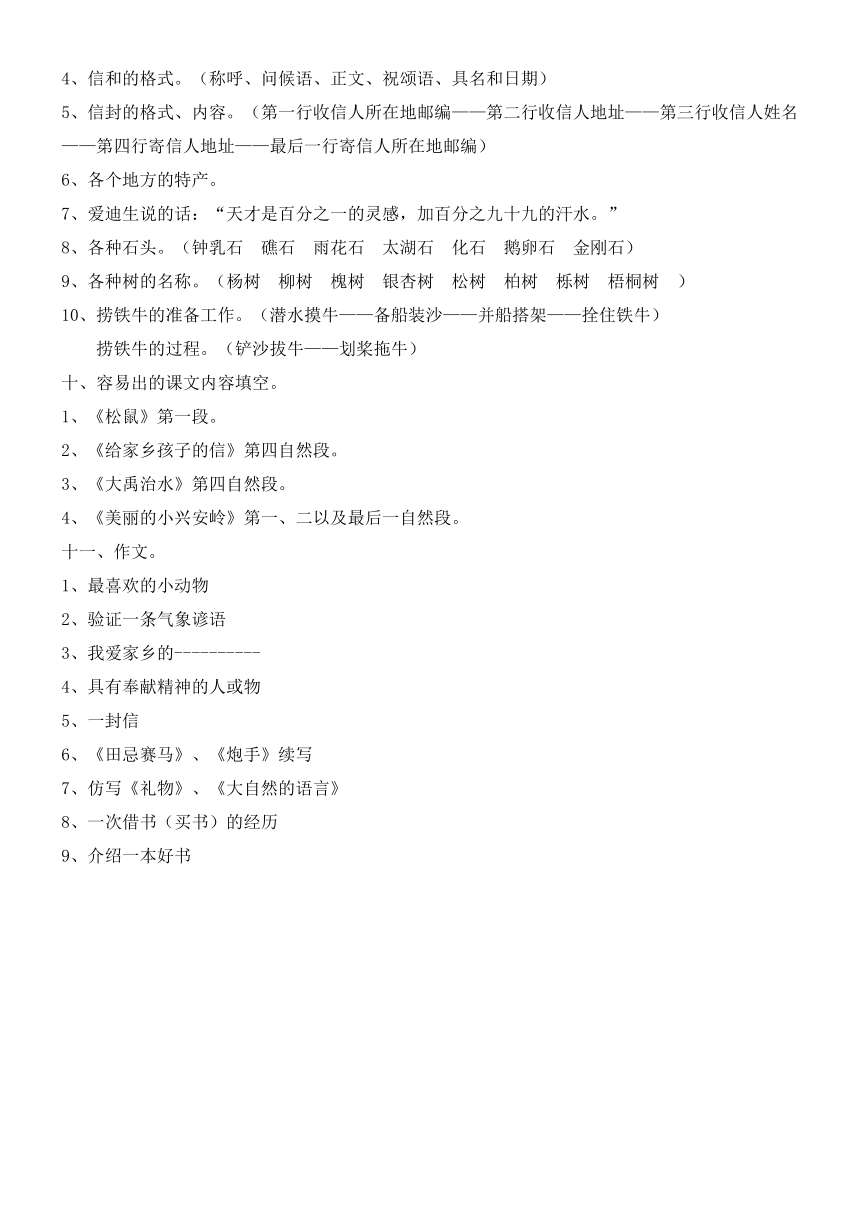 4、信和的格式。（称呼、问候语、正文、祝颂语、具名和日期）
5、信封的格式、内容。（第一行收信人所在地邮编——第二行收信人地址——第三行收信人姓名——第四行寄信人地址——最后一行寄信人所在地邮编）
6、各个地方的特产。
7、爱迪生说的话：“天才是百分之一的灵感，加百分之九十九的汗水。”
8、各种石头。（钟乳石　礁石　雨花石　太湖石　化石　鹅卵石　金刚石）
9、各种树的名称。（杨树　柳树　槐树　银杏树　松树　柏树　栎树　梧桐树　）
10、捞铁牛的准备工作。（潜水摸牛——备船装沙——并船搭架——拴住铁牛）
捞铁牛的过程。（铲沙拔牛——划桨拖牛）
十、容易出的课文内容填空。
1、《松鼠》第一段。
2、《给家乡孩子的信》第四自然段。
3、《大禹治水》第四自然段。
4、《美丽的小兴安岭》第一、二以及最后一自然段。
十一、作文。
1、最喜欢的小动物
2、验证一条气象谚语
3、我爱家乡的----------
4、具有奉献精神的人或物
5、一封信
6、《田忌赛马》、《炮手》续写
7、仿写《礼物》、《大自然的语言》
8、一次借书（买书）的经历
9、介绍一本好书